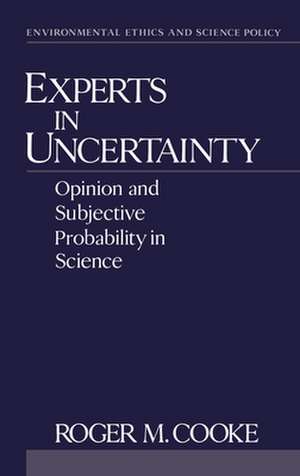 ENVIRONMENTAL ETHICS AND SCIENCE POLICY

EXPERTS IN UNCERTAINTY

Opinion and Subjective Probability in Science

ROGER M. COOKE